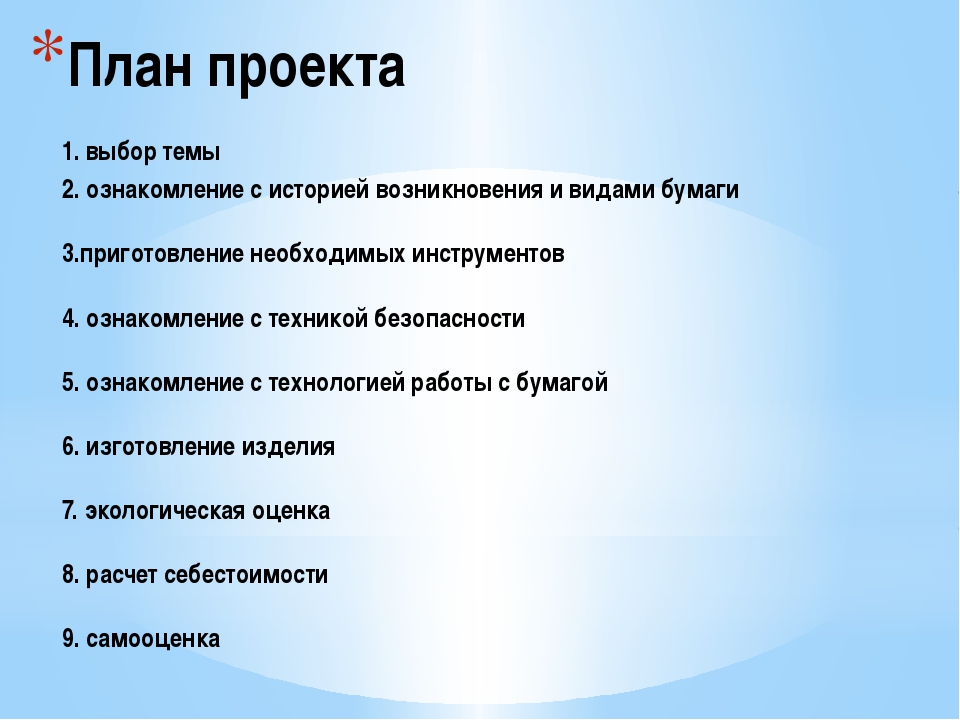 *План проекта

1. выбор темы
2. ознакомление с историей возникновения и видами бумаги

3.приготовление необходимых инструментов

4. ознакомление с техникой безопасности

5. ознакомление с технологией работы с бумагой

6. изготовление изделия

7. экологическая оценка

8. расчет себестоимости

9. самооценка